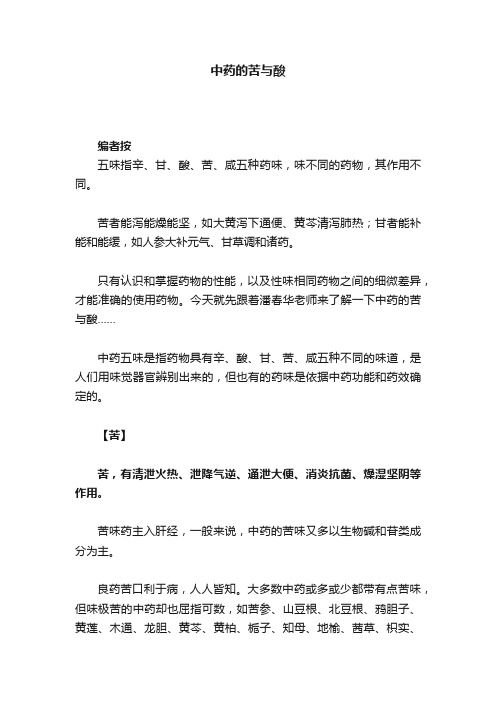 中药的苦与酸

编者按

五味指辛、甘、酸、苦、咸五种药味，味不同的药物，其作用不同。

苦者能泻能燥能坚，如大黄泻下通便、黄芩清泻肺热；甘者能补能和能缓，如人参大补元气、甘草调和诸药。

只有认识和掌握药物的性能，以及性味相同药物之间的细微差异，才能准确的使用药物。今天就先跟着潘春华老师来了解一下中药的苦与酸……

中药五味是指药物具有辛、酸、甘、苦、咸五种不同的味道，是人们用味觉器官辨别出来的，但也有的药味是依据中药功能和药效确定的。

【苦】

苦，有清泄火热、泄降气逆、通泄大便、消炎抗菌、燥湿坚阴等作用。

苦味药主入肝经，一般来说，中药的苦味又多以生物碱和苷类成分为主。

良药苦口利于病，人人皆知。大多数中药或多或少都带有点苦味，但味极苦的中药却也屈指可数，如苦参、山豆根、北豆根、鸦胆子、黄莲、木通、龙胆、黄芩、黄柏、栀子、知母、地榆、茜草、枳实、